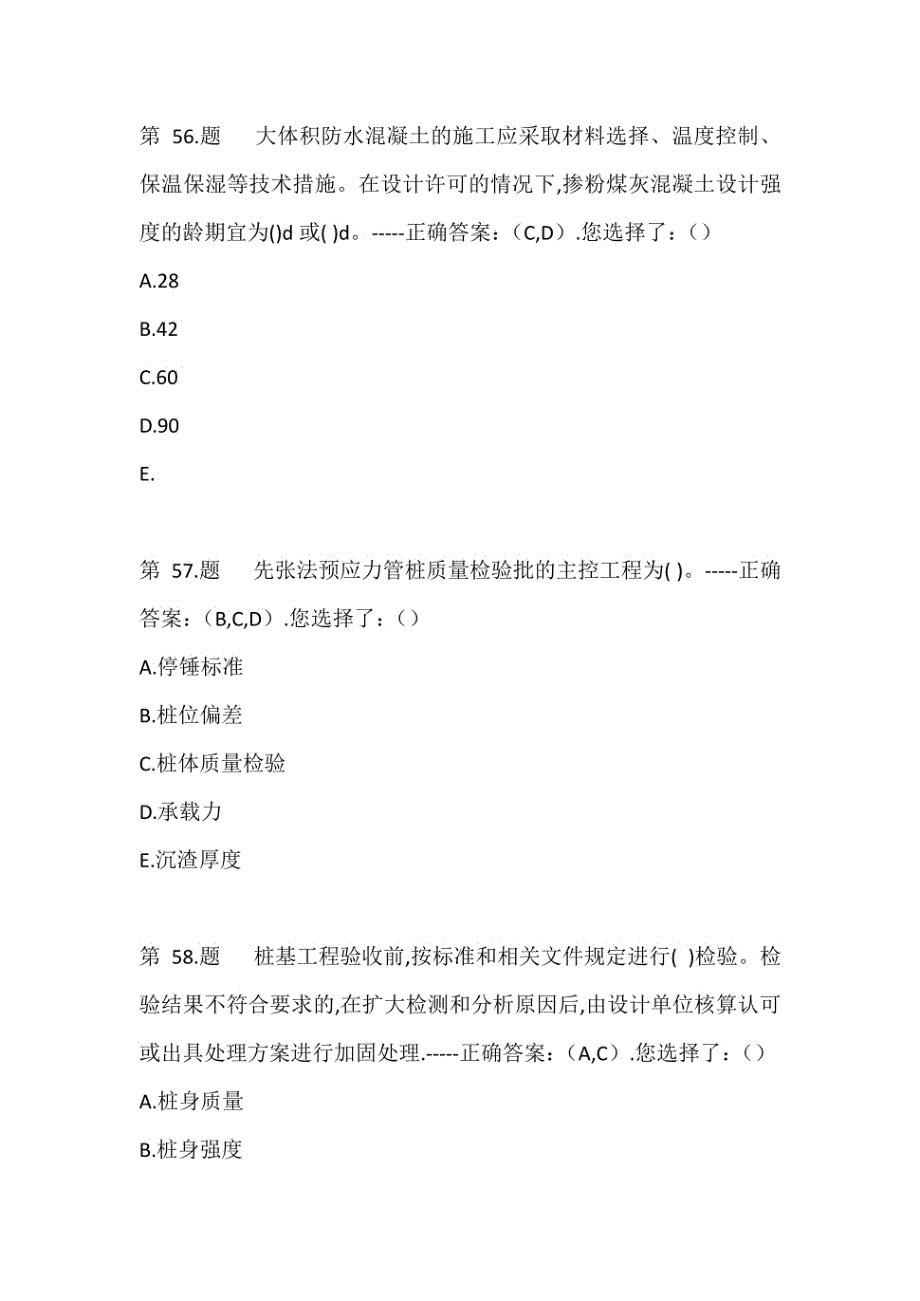 第 56.题 大体积防水混凝土的施工应采取材料选择、温度控制、保温保湿等技术措施。在设计许可的情况下,掺粉煤灰混凝土设计强度的龄期宜为()d 或( )d。-----正确答案：(C,D）.您选择了：()

A.28

B.42

C.60

D.90

E.

第 57.题 先张法预应力管桩质量检验批的主控工程为( )。-----正确答案：(B,C,D）.您选择了：()

A.停锤标准

B.桩位偏差

C.桩体质量检验

D.承载力

E.沉渣厚度

第 58.题 桩基工程验收前,按标准和相关文件规定进行( )检验。检验结果不符合要求的,在扩大检测和分析原因后,由设计单位核算认可或出具处理方案进行加固处理.-----正确答案：(A,C）.您选择了：()

A.桩身质量

B.桩身强度